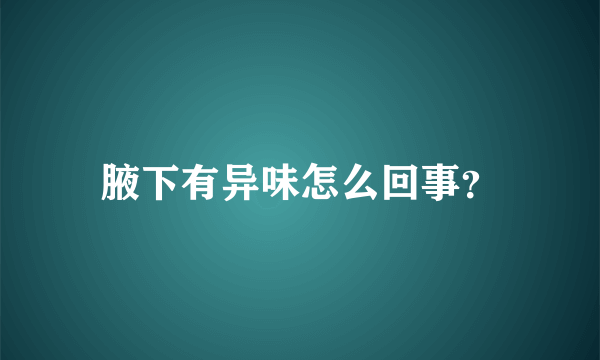 腋下有异味怎么回事?